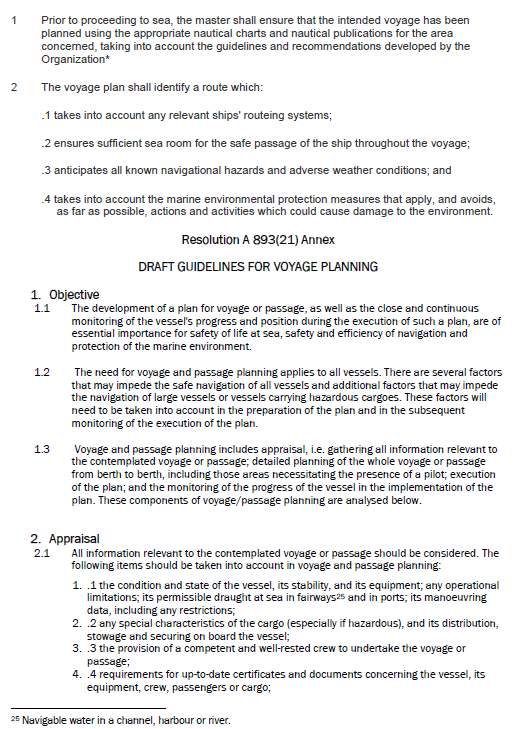 1 Prior to proceeding to sea, the master shall ensure that the intended voyage has been planned using the appropriate nautical charts and nautical publications for the area concerned, taking into account the guidelines and recommendations developed by the Organization*

2 The voyage plan shall identify a route which:

.1 takes into account any relevant ships' routeing systems;

.2 ensures sufficient sea room for the safe passage of the ship throughout the voyage;

.3 anticipates all known navigational hazards and adverse weather conditions; and

.4 takes into account the marine environmental protection measures that apply, and avoids, as far as possible, actions and activities which could cause damage to the environment.

Resolution A 893(21) Annex

DRAFT GUIDELINES FOR VOYAGE PLANNING

1. Objective

1.1 The development of a plan for voyage or passage, as well as the close and continuous monitoring of the vessel's progress and position during the execution of such a plan, are of essential importance for safety of life at sea, safety and efficiency of navigation and protection of the marine environment.

1.2 The need for voyage and passage planning applies to all vessels. There are several factors that may impede the safe navigation of all vessels and additional factors that may impede the navigation of large vessels or vessels carrying hazardous cargoes. These factors will need to be taken into account in the preparation of the plan and in the subsequent monitoring of the execution of the plan.

1.3 Voyage and passage planning includes appraisal, i.e. gathering all information relevant to the contemplated voyage or passage; detailed planning of the whole voyage or passage from berth to berth, including those areas necessitating the presence of a pilot; execution of the plan; and the monitoring of the progress of the vessel in the implementation of the plan. These components of voyage/passage planning are analysed below.

2. Appraisal

2.1 All information relevant to the contemplated voyage or passage should be considered. The following items should be taken into account in voyage and passage planning:

1. .1 the condition and state of the vessel, its stability, and its equipment; any operational limitations; its permissible draught at sea in fairways$^{25}$ and in ports; its manoeuvring data, including any restrictions;
2. .2 any special characteristics of the cargo (especially if hazardous), and its distribution, stowage and securing on board the vessel;
3. .3 the provision of a competent and well-rested crew to undertake the voyage or passage;
4. .4 requirements for up-to-date certificates and documents concerning the vessel, its equipment, crew, passengers or cargo;

$^{25}$ Navigable water in a channel, harbour or river.